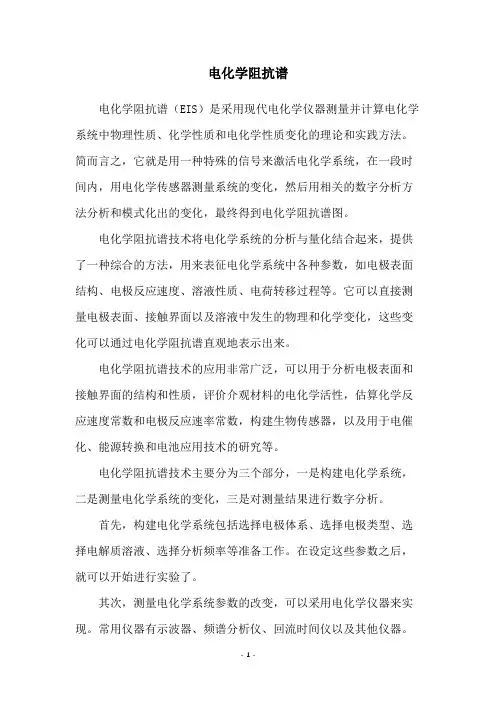 电化学阻抗谱

电化学阻抗谱（EIS）是采用现代电化学仪器测量并计算电化学系统中物理性质、化学性质和电化学性质变化的理论和实践方法。简而言之，它就是用一种特殊的信号来激活电化学系统，在一段时间内，用电化学传感器测量系统的变化，然后用相关的数字分析方法分析和模式化出的变化，最终得到电化学阻抗谱图。

电化学阻抗谱技术将电化学系统的分析与量化结合起来，提供了一种综合的方法，用来表征电化学系统中各种参数，如电极表面结构、电极反应速度、溶液性质、电荷转移过程等。它可以直接测量电极表面、接触界面以及溶液中发生的物理和化学变化，这些变化可以通过电化学阻抗谱直观地表示出来。

电化学阻抗谱技术的应用非常广泛，可以用于分析电极表面和接触界面的结构和性质，评价介观材料的电化学活性，估算化学反应速度常数和电极反应速率常数，构建生物传感器，以及用于电催化、能源转换和电池应用技术的研究等。

电化学阻抗谱技术主要分为三个部分，一是构建电化学系统，二是测量电化学系统的变化，三是对测量结果进行数字分析。

首先，构建电化学系统包括选择电极体系、选择电极类型、选择电解质溶液、选择分析频率等准备工作。在设定这些参数之后，就可以开始进行实验了。

其次，测量电化学系统参数的改变，可以采用电化学仪器来实现。常用仪器有示波器、频谱分析仪、回流时间仪以及其他仪器。

- 1 -